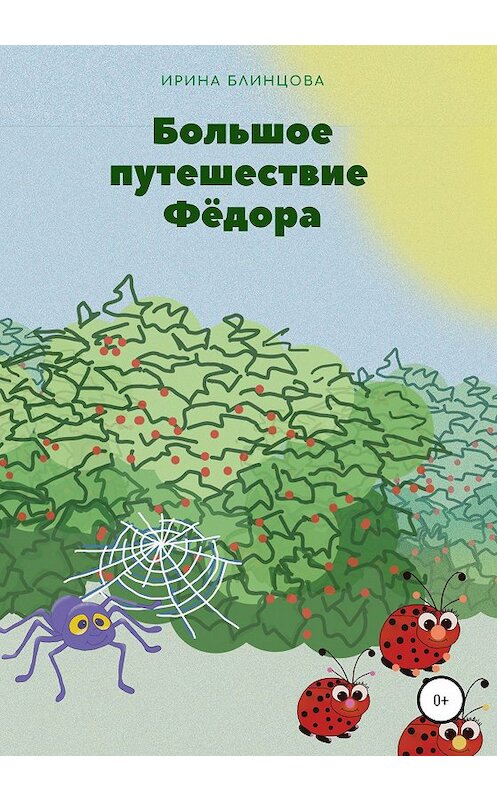 ИРИНА БЛИНЦОВА

Большое путешествие Фёдора

0+